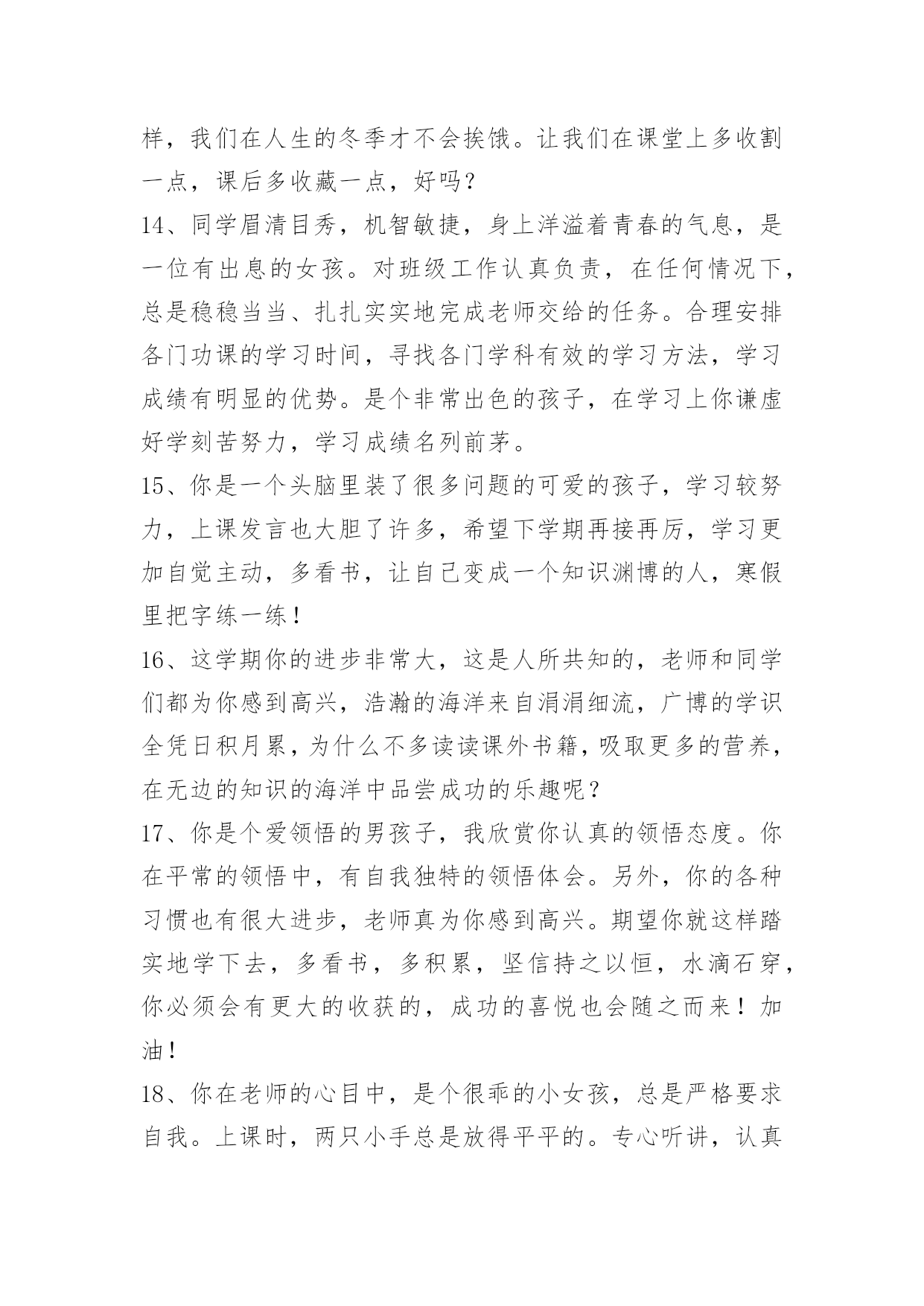 样，我们在人生的冬季才不会挨饿。让我们在课堂上多收割一点，课后多收藏一点，好吗？

14、同学眉清目秀，机智敏捷，身上洋溢着青春的气息，是一位有出息的女孩。对班级工作认真负责，在任何情况下，总是稳稳当当、扎扎实实地完成老师交给的任务。合理安排各门功课的学习时间，寻找各门学科有效的学习方法，学习成绩有明显的优势。是个非常出色的孩子，在学习上你谦虚好学刻苦努力，学习成绩名列前茅。

15、你是一个头脑里装了很多问题的可爱的孩子，学习较努力，上课发言也大胆了许多，希望下学期再接再厉，学习更加自觉主动，多看书，让自己变成一个知识渊博的人，寒假里把字练一练！

16、这学期你的进步非常大，这是人所共知的，老师和同学们都为你感到高兴，浩瀚的海洋来自涓涓细流，广博的学识全凭日积月累，为什么不多读读课外书籍，吸取更多的营养，在无边的知识的海洋中品尝成功的乐趣呢？

17、你是个爱领悟的男孩子，我欣赏你认真的领悟态度。你在平常的领悟中，有自我独特的领悟体会。另外，你的各种习惯也有很大进步，老师真为你感到高兴。期望你就这样踏实地学下去，多看书，多积累，坚信持之以恒，水滴石穿，你必须会有更大的收获的，成功的喜悦也会随之而来！加油！

18、你在老师的心目中，是个很乖的小女孩，总是严格要求自我。上课时，两只小手总是放得平平的。专心听讲，认真